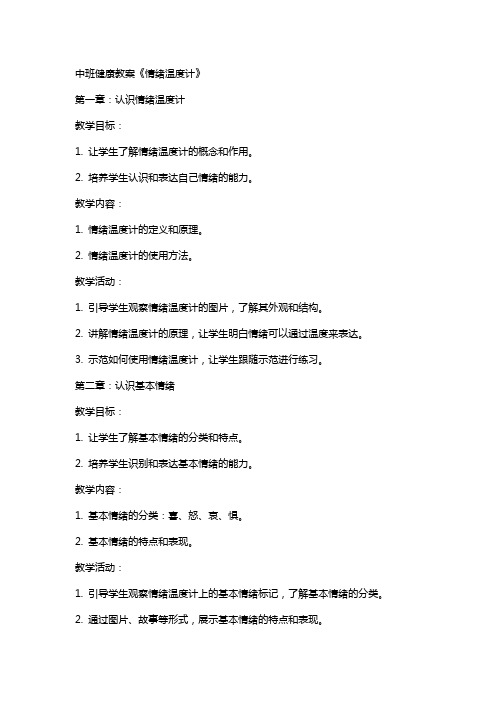 中班健康教案《情绪温度计》

第一章：认识情绪温度计

教学目标：

1. 让学生了解情绪温度计的概念和作用。

2. 培养学生认识和表达自己情绪的能力。

教学内容：

1. 情绪温度计的定义和原理。

2. 情绪温度计的使用方法。

教学活动：

1. 引导学生观察情绪温度计的图片，了解其外观和结构。

2. 讲解情绪温度计的原理，让学生明白情绪可以通过温度来表达。

3. 示范如何使用情绪温度计，让学生跟随示范进行练习。

第二章：认识基本情绪

教学目标：

1. 让学生了解基本情绪的分类和特点。

2. 培养学生识别和表达基本情绪的能力。

教学内容：

1. 基本情绪的分类：喜、怒、哀、惧。

2. 基本情绪的特点和表现。

教学活动：

1. 引导学生观察情绪温度计上的基本情绪标记，了解基本情绪的分类。

2. 通过图片、故事等形式，展示基本情绪的特点和表现。